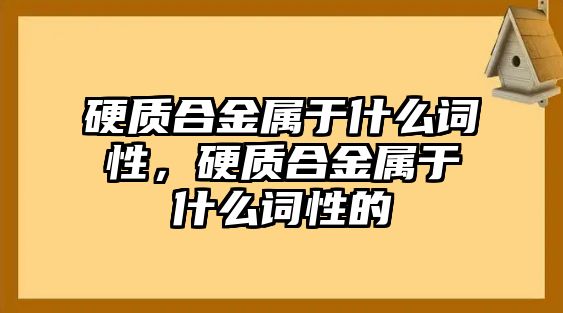 硬质合金属于什么词性，硬质合金属于什么词性的